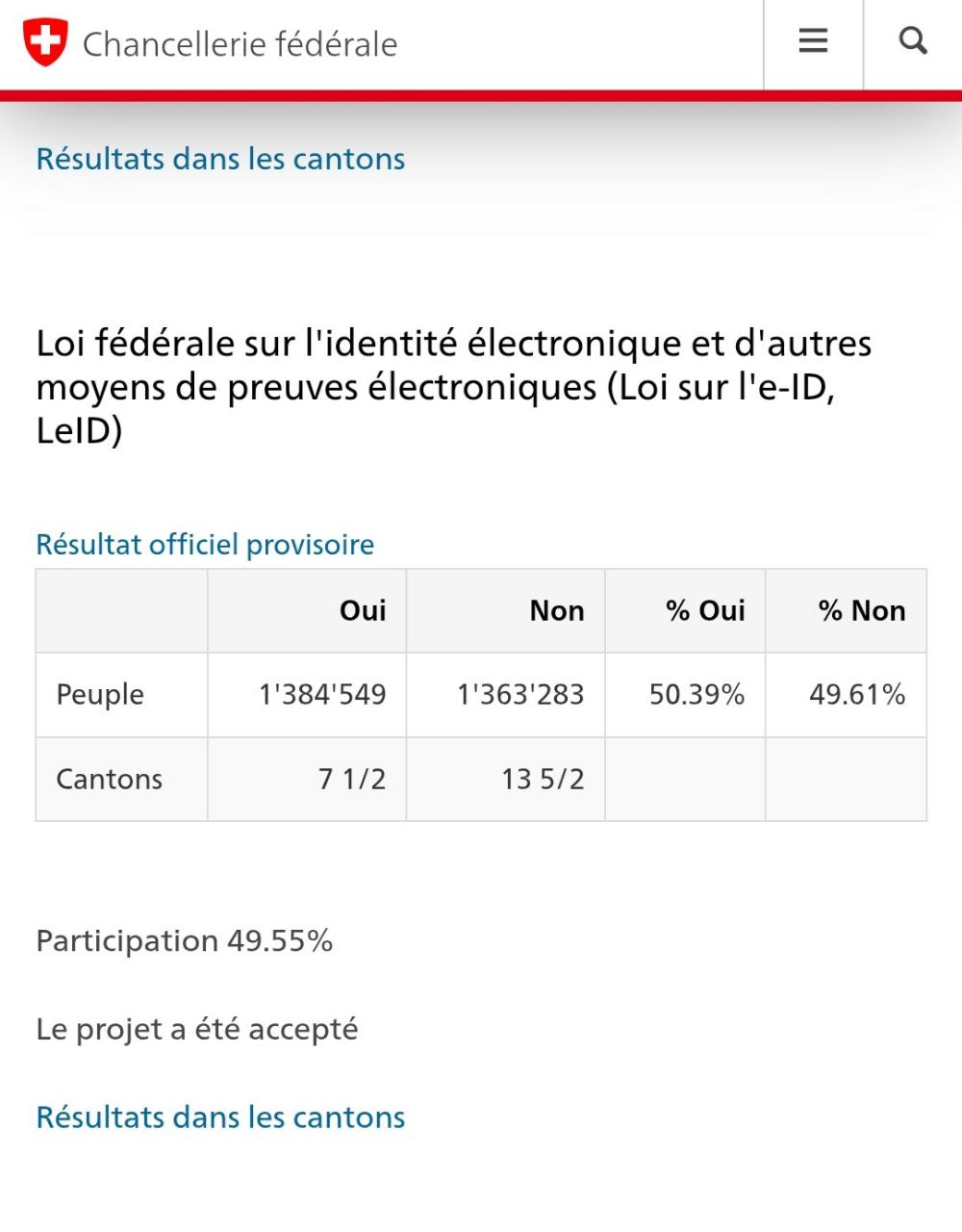 Chancellerie fédérale

Résultats dans les cantons

Loi fédérale sur l'identité électronique et d'autres moyens de preuves électroniques (Loi sur l'e-ID, LeID)

Résultat officiel provisoire

| | Oui | Non | % Oui | % Non |
|---|---|---|---|---|
| Peuple | 1'384'549 | 1'363'283 | 50.39% | 49.61% |
| Cantons | 7 1/2 | 13 5/2 | | |

Participation 49.55%

Le projet a été accepté

Résultats dans les cantons